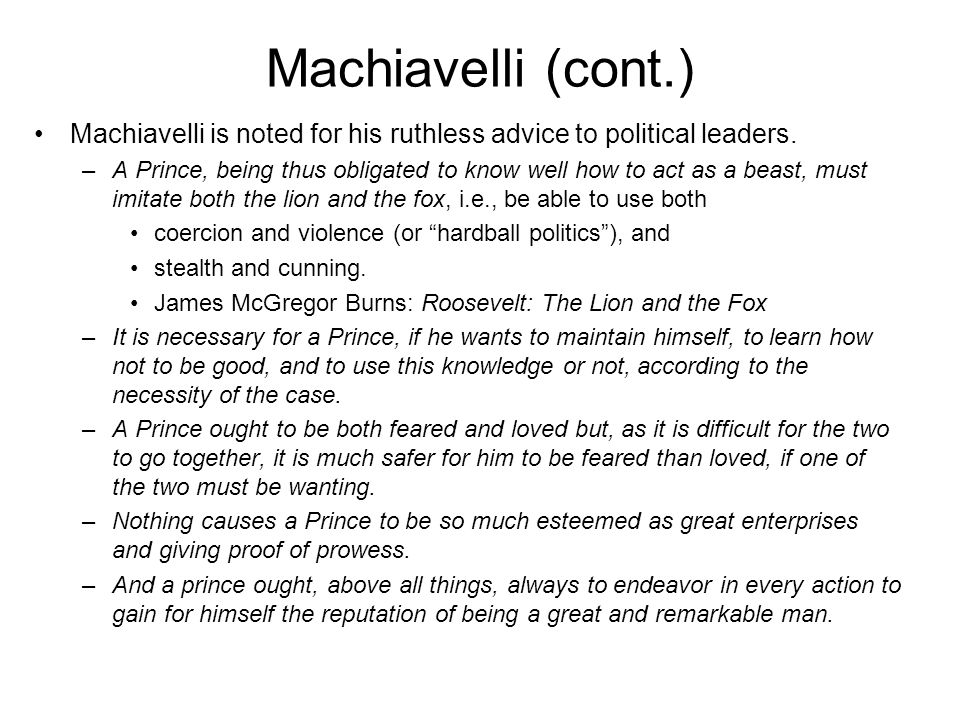 Machiavelli (cont.)

• Machiavelli is noted for his ruthless advice to political leaders.

– A Prince, being thus obligated to know well how to act as a beast, must imitate both the lion and the fox, i.e., be able to use both

• coercion and violence (or “hardball politics”), and

• stealth and cunning.

• James McGregor Burns: Roosevelt: The Lion and the Fox

– It is necessary for a Prince, if he wants to maintain himself, to learn how not to be good, and to use this knowledge or not, according to the necessity of the case.

– A Prince ought to be both feared and loved but, as it is difficult for the two to go together, it is much safer for him to be feared than loved, if one of the two must be wanting.

– Nothing causes a Prince to be so much esteemed as great enterprises and giving proof of prowess.

– And a prince ought, above all things, always to endeavor in every action to gain for himself the reputation of being a great and remarkable man.